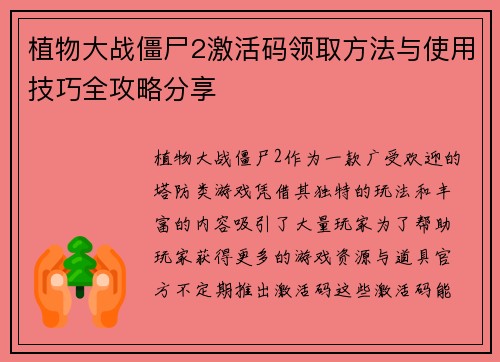 植物大战僵尸2激活码领取方法与使用技巧全攻略分享

植物大战僵尸2作为一款广受欢迎的塔防类游戏凭借其独特的玩法和丰富的内容吸引了大量玩家为了帮助玩家获得更多的游戏资源与道具官方不定期推出激活码这些激活码能